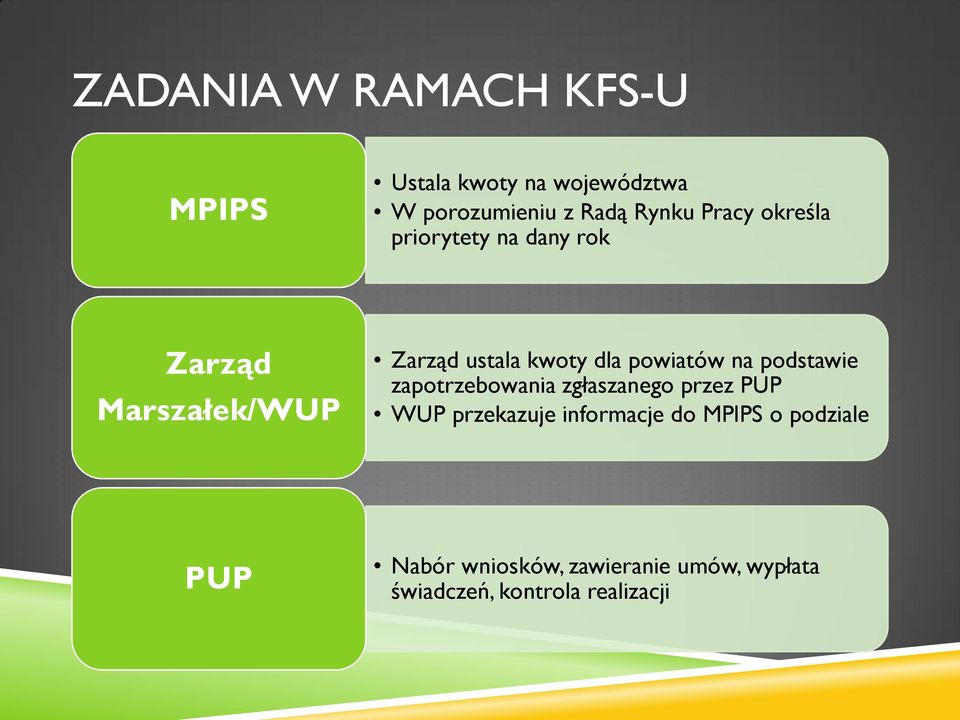 ZADANIA W RAMACH KFS-U

MPIPS

• Ustala kwoty na województwa
• W porozumieniu z Radą Rynku Pracy określa priorytety na dany rok

Zarząd Marszałek/WUP

• Zarząd ustala kwoty dla powiatów na podstawie zapotrzebowania zgłaszanego przez PUP
• WUP przekazuje informacje do MPIPS o podziale

PUP

• Nabór wniosków, zawieranie umów, wypłata świadczeń, kontrola realizacji